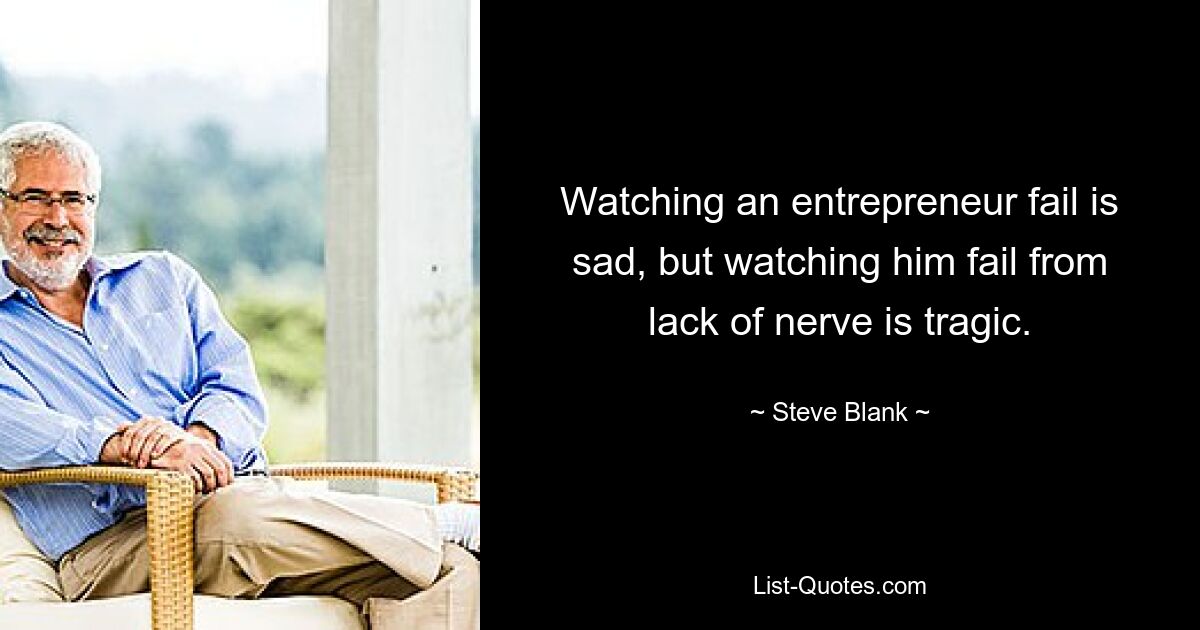 Watching an entrepreneur fail is sad, but watching him fail from lack of nerve is tragic.

~ Steve Blank ~

List-Quotes.com